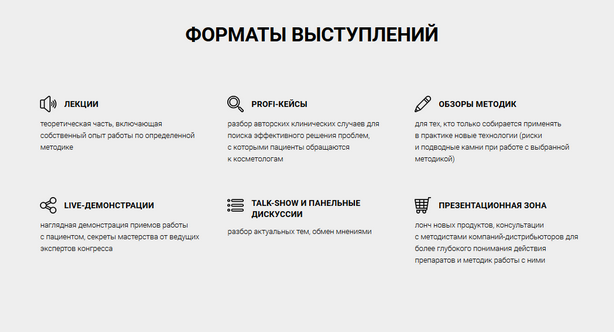 ФОРМАТЫ ВЫСТУПЛЕНИЙ

ЛЕКЦИИ

теоретическая часть, включающая собственный опыт работы по определенной методике

PROFI-КЕЙСЫ

разбор авторских клинических случаев для поиска эффективного решения проблем, с которыми пациенты обращаются к косметологам

ОБЗОРЫ МЕТОДИК

для тех, кто только собирается применять в практике новые технологии (риски и подводные камни при работе с выбранной методикой)

LIVE-ДЕМОНСТРАЦИИ

наглядная демонстрация приемов работы с пациентом, секреты мастерства от ведущих экспертов конгресса

TALK-SHOW И ПАНЕЛЬНЫЕ ДИСКУССИИ

разбор актуальных тем, обмен мнениями

ПРЕЗЕНТАЦИОННАЯ ЗОНА

лонч новых продуктов, консультации с методистами компаний-дистрибьюторов для более глубокого понимания действия препаратов и методик работы с ними